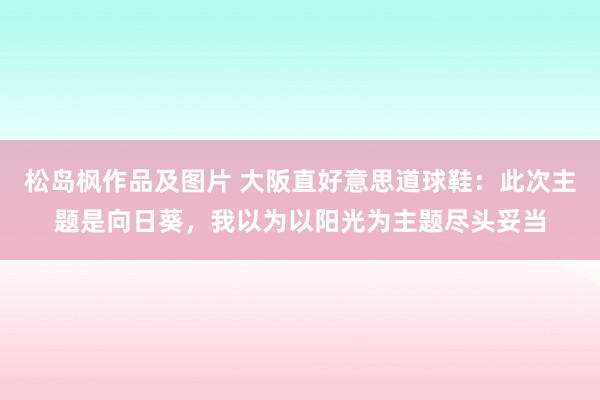 松岛枫作品及图片 大阪直好意思道球鞋：此次主题是向日葵，我以为以阳光为主题尽头妥当